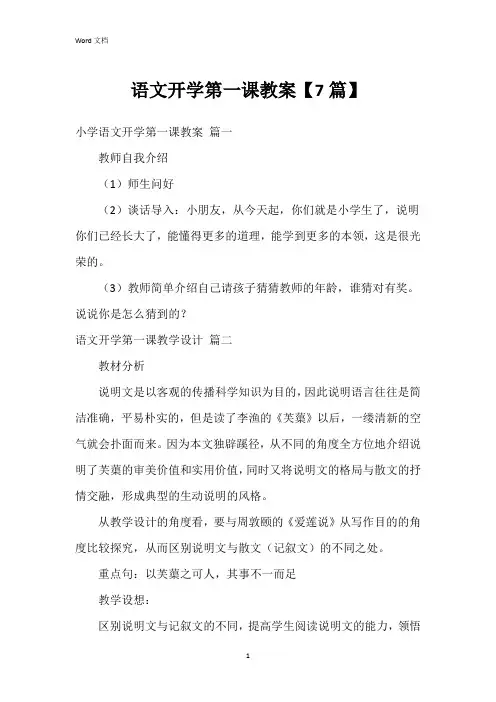 Word 文档

语文开学第一课教案【7篇】

小学语文开学第一课教案 篇一

教师自我介绍

（1）师生问好

（2）谈话导入：小朋友，从今天起，你们就是小学生了，说明你们已经长大了，能懂得更多的道理，能学到更多的本领，这是很光荣的。

（3）教师简单介绍自己请孩子猜猜教师的年龄，谁猜对有奖。说说你是怎么猜到的？

语文开学第一课教学设计 篇二

教材分析

说明文是以客观的传播科学知识为目的，因此说明语言往往是简洁准确，平易朴实的，但是读了李渔的《芙蕖》以后，一缕清新的空气就会扑面而来。因为本文独辟蹊径，从不同的角度全方位地介绍说明了芙蕖的审美价值和实用价值，同时又将说明文的格局与散文的抒情交融，形成典型的生动说明的风格。

从教学设计的角度看，要与周敦颐的《爱莲说》从写作目的的角度比较探究，从而区别说明文与散文（记叙文）的不同之处。

重点句：以芙蕖之可人，其事不一而足

教学设想：

区别说明文与记叙文的不同，提高学生阅读说明文的能力，领悟

1